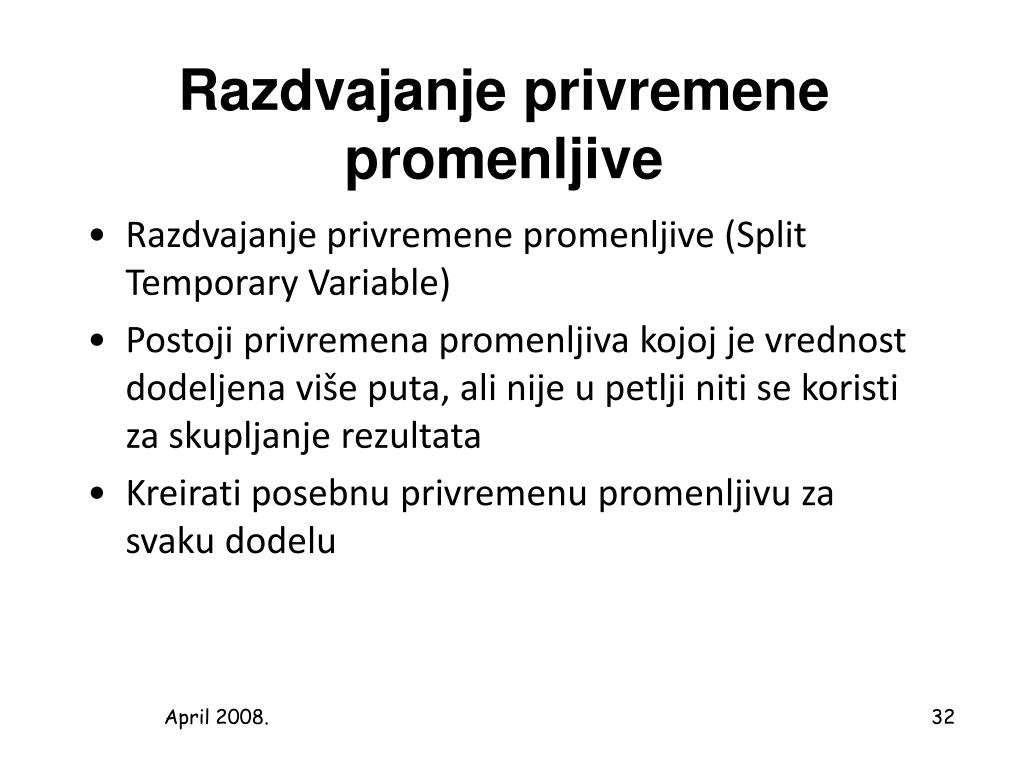 Razdvajanje privremene promenljive

• Razdvajanje privremene promenljive (Split Temporary Variable)
• Postoji privremena promenljiva kojoj je vrednost dodeljena više puta, ali nije u petlji niti se koristi za skupljanje rezultata
• Kreirati posebnu privremenu promenljivu za svaku dodelu

April 2008.

32